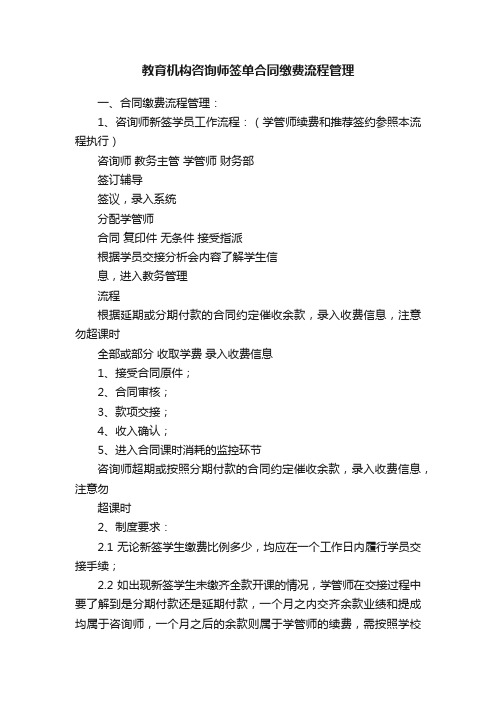 教育机构咨询师签单合同缴费流程管理

一、合同缴费流程管理：

1、咨询师新签学员工作流程：（学管师续费和推荐签约参照本流程执行）

咨询师 教务主管 学管师 财务部

签订辅导

签议，录入系统

分配学管师

合同 复印件 无条件 接受指派

根据学员交接分析会内容了解学生信

息，进入教务管理

流程

根据延期或分期付款的合同约定催收余款，录入收费信息，注意勿超课时

全部或部分 收取学费 录入收费信息

1、接受合同原件；

2、合同审核；

3、款项交接；

4、收入确认；

5、进入合同课时消耗的监控环节

咨询师超期或按照分期付款的合同约定催收余款，录入收费信息，注意勿

超课时

2、制度要求：

2.1 无论新签学生缴费比例多少，均应在一个工作日内履行学员交接手续；

2.2 如出现新签学生未缴齐全款开课的情况，学管师在交接过程中要了解到是分期付款还是延期付款，一个月之内交齐余款业绩和提成均属于咨询师，一个月之后的余款则属于学管师的续费，需按照学校